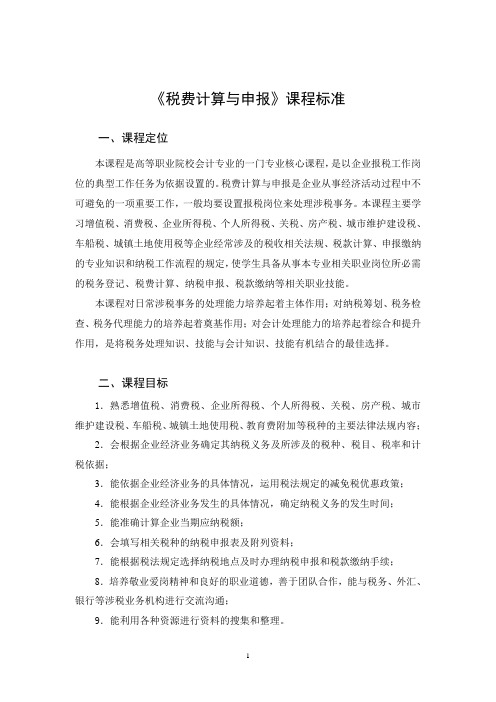 《税费计算与申报》课程标准

一、课程定位

本课程是高等职业院校会计专业的一门专业核心课程，是以企业报税工作岗位的典型工作任务为依据设置的。税费计算与申报是企业从事经济活动过程中不可避免的一项重要工作，一般均要设置报税岗位来处理涉税事务。本课程主要学习增值税、消费税、企业所得税、个人所得税、关税、房产税、城市维护建设税、车船税、城镇土地使用税等企业经常涉及的税收相关法规、税款计算、申报缴纳的专业知识和纳税工作流程的规定，使学生具备从事本专业相关职业岗位所必需的税务登记、税费计算、纳税申报、税款缴纳等相关职业技能。

本课程对日常涉税事务的处理能力培养起着主体作用；对纳税筹划、税务检查、税务代理能力的培养起着奠基作用；对会计处理能力的培养起着综合和提升作用，是将税务处理知识、技能与会计知识、技能有机结合的最佳选择。

二、课程目标

1．熟悉增值税、消费税、企业所得税、个人所得税、关税、房产税、城市维护建设税、车船税、城镇土地使用税、教育费附加等税种的主要法律法规内容；

2．会根据企业经济业务确定其纳税义务及所涉及的税种、税目、税率和计税依据；

3．能依据企业经济业务的具体情况，运用税法规定的减免税优惠政策；

4．能根据企业经济业务发生的具体情况，确定纳税义务的发生时间；

5．能准确计算企业当期应纳税额；

6．会填写相关税种的纳税申报表及附列资料；

7．能根据税法规定选择纳税地点及时办理纳税申报和税款缴纳手续；

8．培养敬业爱岗精神和良好的职业道德，善于团队合作，能与税务、外汇、银行等涉税业务机构进行交流沟通；

9．能利用各种资源进行资料的搜集和整理。

1